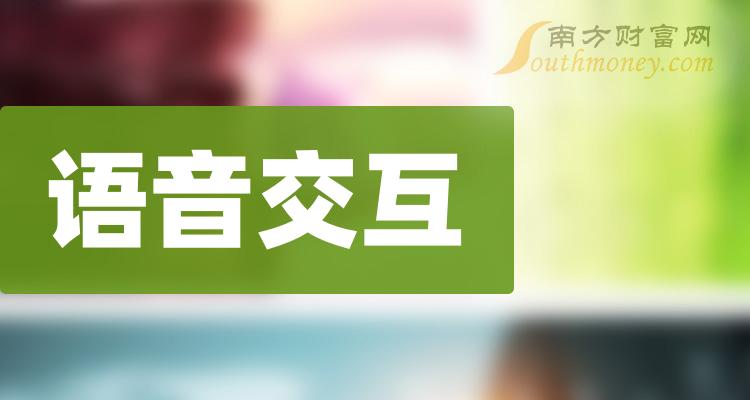 南方财富网
Southmoney.com

语音交互